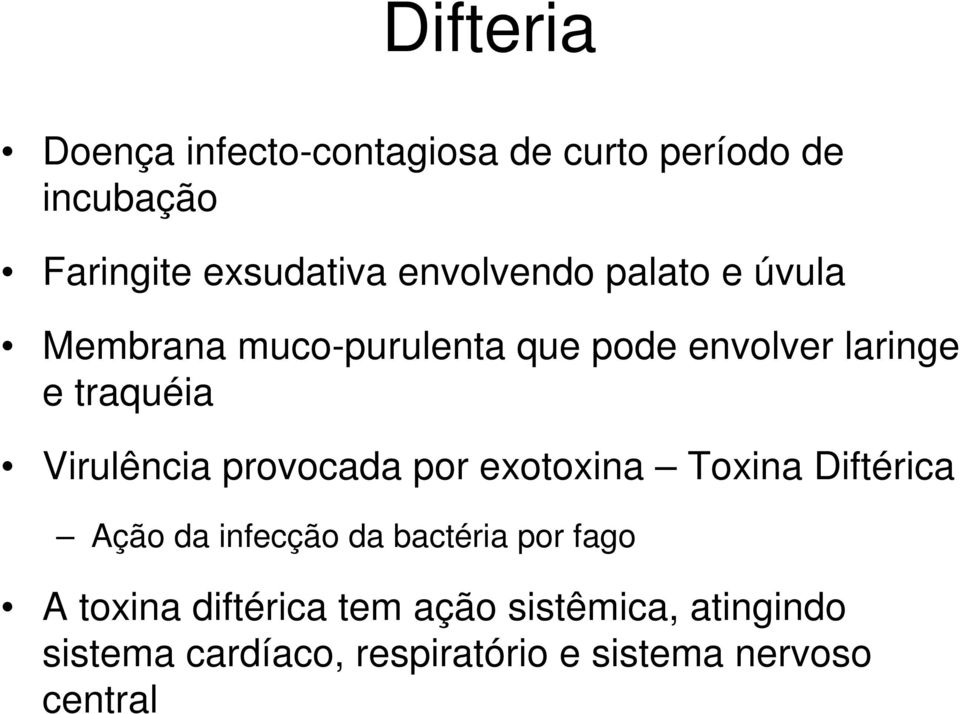 Difteria

• Doença infecto-contagiosa de curto período de incubação

• Faringite exsudativa envolvendo palato e úvula

• Membrana muco-purulenta que pode envolver laringe e traquéia

• Virulência provocada por exotoxina – Toxina Diftérica

– Ação da infecção da bactéria por fago

• A toxina diftérica tem ação sistêmica, atingindo sistema cardíaco, respiratório e sistema nervoso central